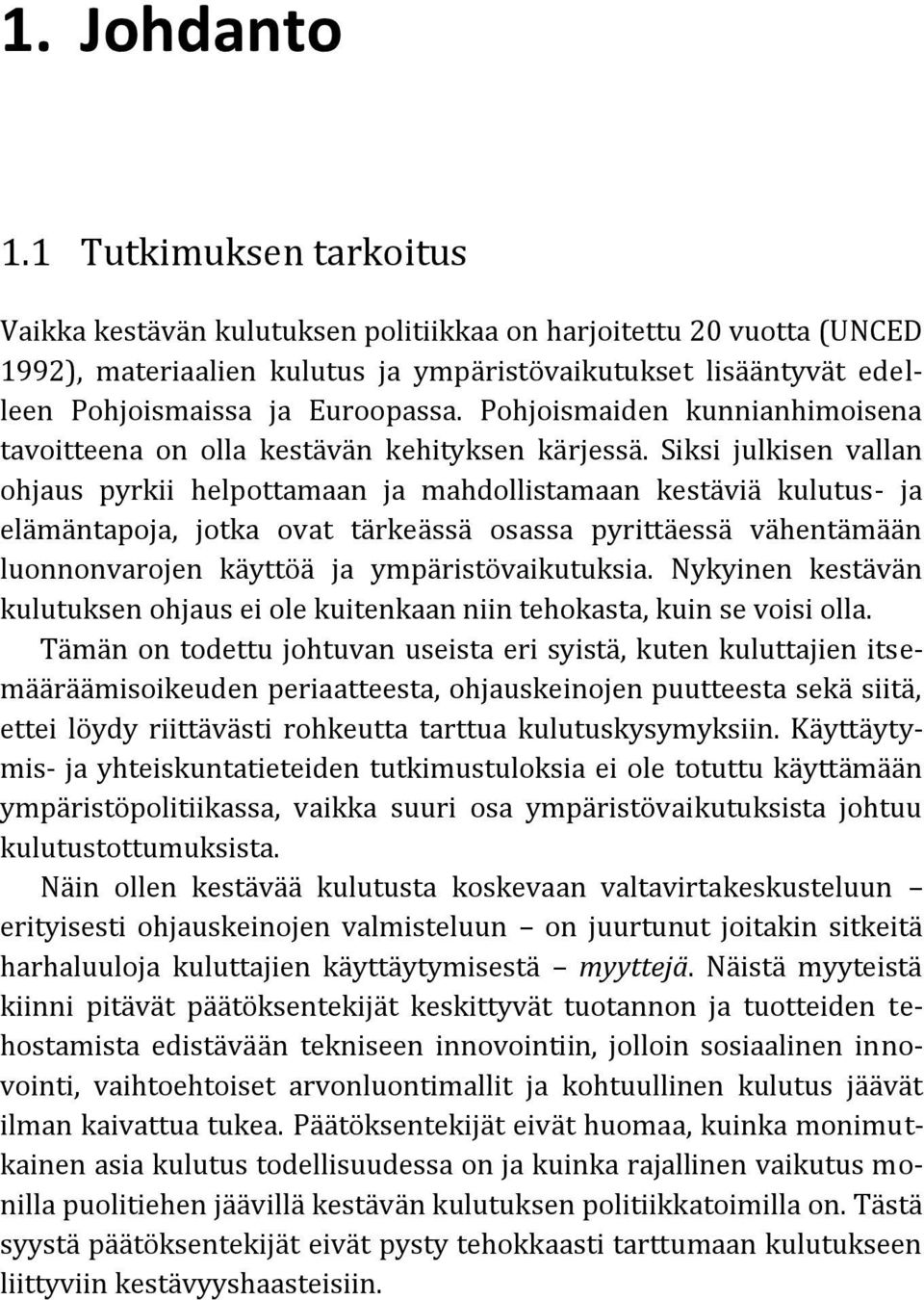 1. Johdanto

1.1 Tutkimuksen tarkoitus

Vaikka kestävän kulutuksen politiikkaa on harjoitettu 20 vuotta (UNCED 1992), materiaalien kulutus ja ympäristövaikutukset lisääntyvät edelleen Pohjoismaissa ja Euroopassa. Pohjoismaiden kunnianhimoisena tavoitteena on olla kestävän kehityksen kärjessä. Siksi julkisen vallan ohjaus pyrkii helpottamaan ja mahdollistamaan kestäviä kulutus- ja elämäntapoja, jotka ovat tärkeässä osassa pyrittäessä vähentämään luonnonvarojen käyttöä ja ympäristövaikutuksia. Nykyinen kestävän kulutuksen ohjaus ei ole kuitenkaan niin tehokasta, kuin se voisi olla.

Tämän on todettu johtuvan useista eri syistä, kuten kuluttajien itsemääräämisoikeuden periaatteesta, ohjauskeinojen puutteesta sekä siitä, ettei löydy riittävästi rohkeutta tarttua kulutuskysymyksiin. Käyttäytymis- ja yhteiskuntatieteiden tutkimustuloksia ei ole totuttu käyttämään ympäristöpolitiikassa, vaikka suuri osa ympäristövaikutuksista johtuu kulutustottumuksista.

Näin ollen kestävää kulutusta koskevaan valtavirtakeskusteluun – erityisesti ohjauskeinojen valmisteluun – on juurtunut joitakin sitkeitä harhaluuloja kuluttajien käyttäytymisestä – myyttejä. Näistä myyteistä kiinni pitävät päätöksentekijät keskittyvät tuotannon ja tuotteiden tehostamista edistävään tekniseen innovointiin, jolloin sosiaalinen innovointi, vaihtoehtoiset arvonluontimallit ja kohtuullinen kulutus jäävät ilman kaivattua tukea. Päätöksentekijät eivät huomaa, kuinka monimutkainen asia kulutus todellisuudessa on ja kuinka rajallinen vaikutus monilla puolitiehen jäävillä kestävän kulutuksen politiikkatoimilla on. Tästä syystä päätöksentekijät eivät pysty tehokkaasti tarttumaan kulutukseen liittyviin kestävyyshaasteisiin.